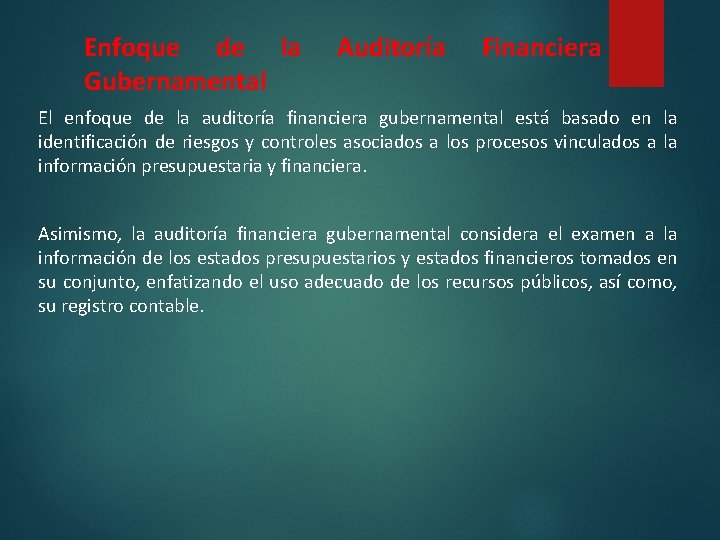 Enfoque de la Auditoría Financiera Gubernamental

El enfoque de la auditoría financiera gubernamental está basado en la identificación de riesgos y controles asociados a los procesos vinculados a la información presupuestaria y financiera.

Asimismo, la auditoría financiera gubernamental considera el examen a la información de los estados presupuestarios y estados financieros tomados en su conjunto, enfatizando el uso adecuado de los recursos públicos, así como, su registro contable.